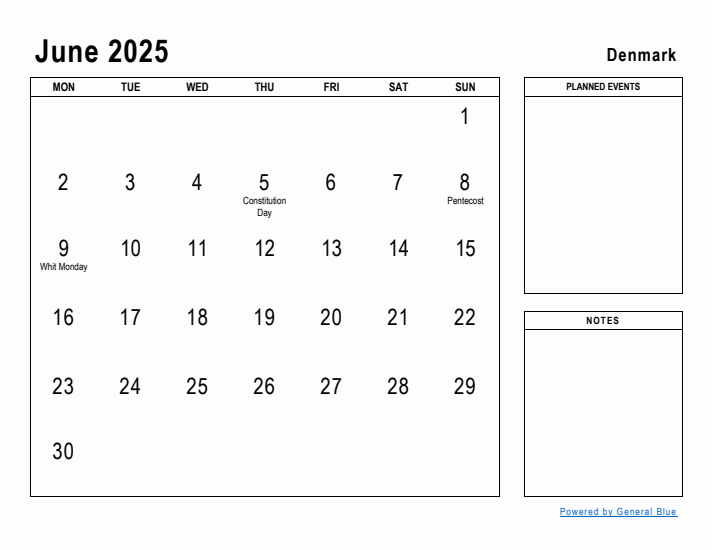 June 2025

Denmark

| MON | TUE | WED | THU | FRI | SAT | SUN |
|---|---|---|---|---|---|---|
| | | | | | | 1 |
| 2 | 3 | 4 | 5 Constitution Day | 6 | 7 | 8 Pentecost |
| 9 Whit Monday | 10 | 11 | 12 | 13 | 14 | 15 |
| 16 | 17 | 18 | 19 | 20 | 21 | 22 |
| 23 | 24 | 25 | 26 | 27 | 28 | 29 |
| 30 | | | | | | |

PLANNED EVENTS

NOTES

Powered by General Blue